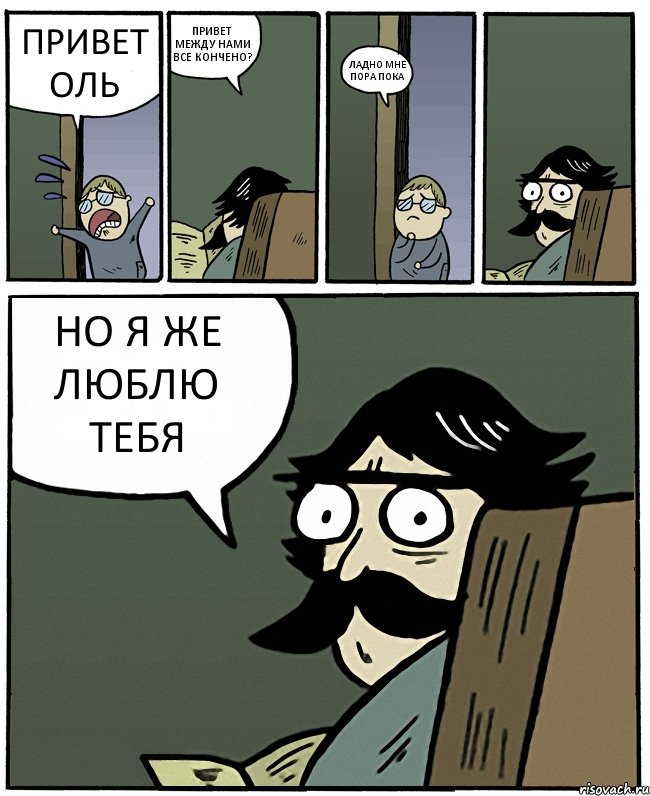 ПРИВЕТ ОЛЬ

ПРИВЕТ МЕЖДУ НАМИ ВСЕ КОНЧЕНО?

ЛАДНО МНЕ ПОРА ПОКА

НО Я ЖЕ ЛЮБЛЮ ТЕБЯ

risovach.ru